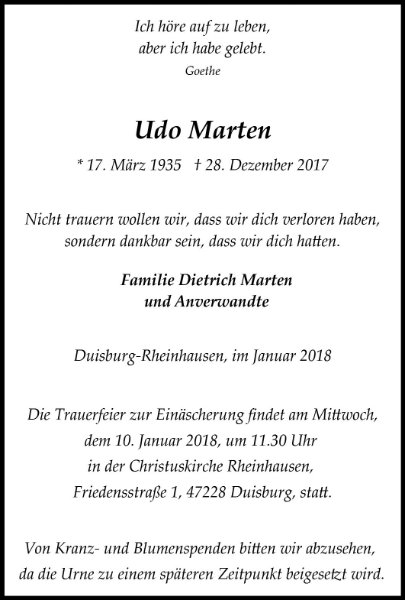 Ich höre auf zu leben,
aber ich habe gelebt.
Goethe

Udo Marten

* 17. März 1935 † 28. Dezember 2017

Nicht trauern wollen wir, dass wir dich verloren haben, sondern dankbar sein, dass wir dich hatten.

Familie Dietrich Marten
und Anverwandte

Duisburg-Rheinhausen, im Januar 2018

Die Trauerfeier zur Einäscherung findet am Mittwoch, dem 10. Januar 2018, um 11.30 Uhr in der Christuskirche Rheinhausen, Friedensstraße 1, 47228 Duisburg, statt.

Von Kranz- und Blumenspenden bitten wir abzusehen, da die Urne zu einem späteren Zeitpunkt beigesetzt wird.